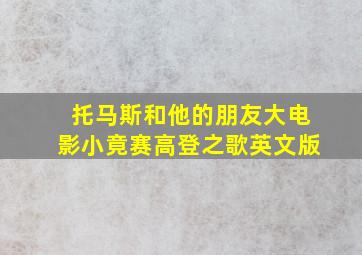 托马斯和他的朋友大电影小竞赛高登之歌英文版